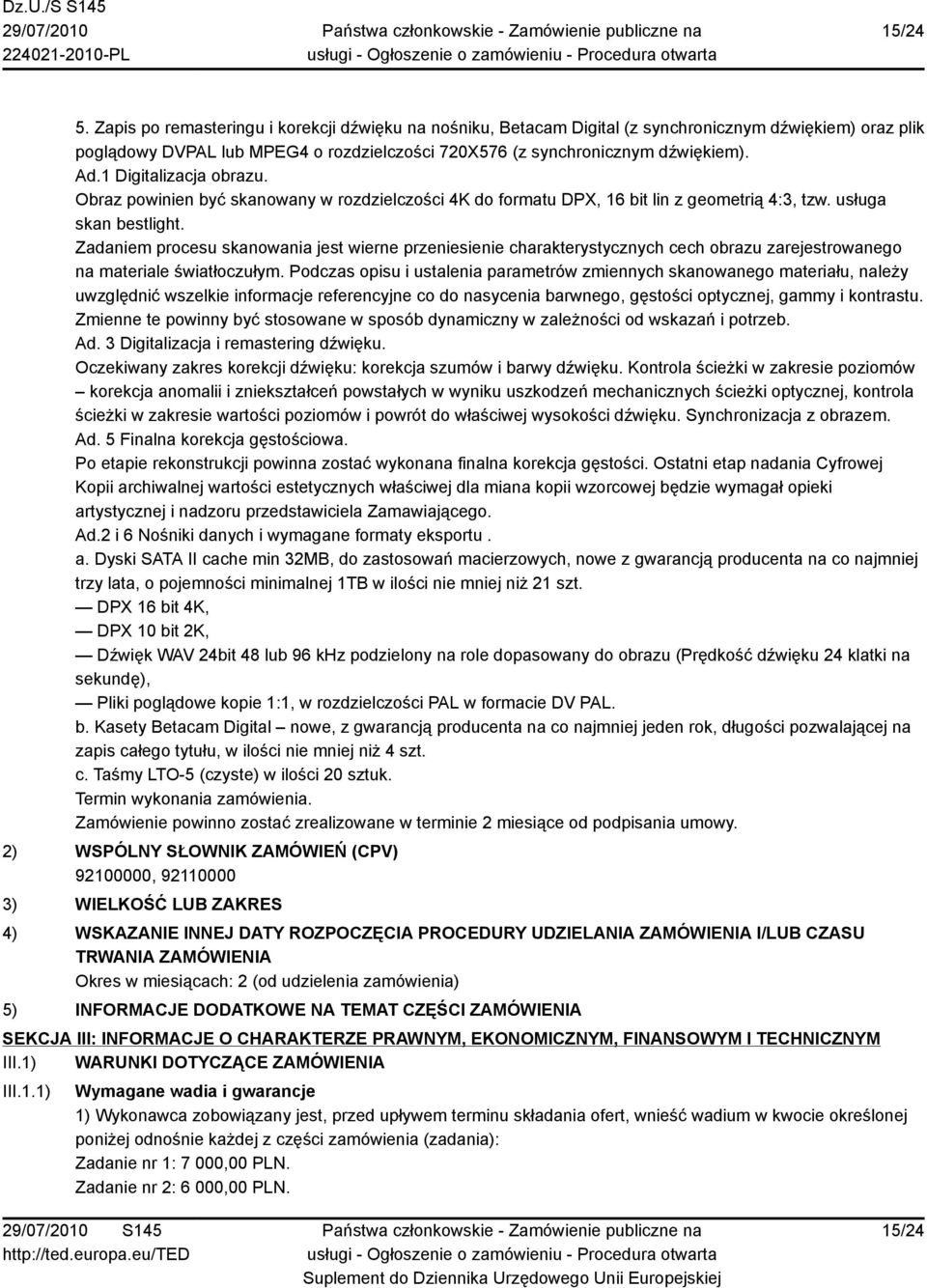 Dz.U./S S145
29/07/2010
224021-2010-PL

Państwa członkowskie - Zamówienie publiczne na usługi - Ogłoszenie o zamówieniu - Procedura otwarta

15/24

5. Zapis po remasteringu i korekcji dźwięku na nośniku, Betacam Digital (z synchronicznym dźwiękiem) oraz plik poglądowy DVPAL lub MPEG4 o rozdzielczości 720X576 (z synchronicznym dźwiękiem).
Ad.1 Digitalizacja obrazu.
Obraz powinien być skanowany w rozdzielczości 4K do formatu DPX, 16 bit lin z geometrią 4:3, tzw. usługa skan bestlight.
Zadaniem procesu skanowania jest wierne przeniesienie charakterystycznych cech obrazu zarejestrowanego na materiale światłoczułym. Podczas opisu i ustalenia parametrów zmiennych skanowanego materiału, należy uwzględnić wszelkie informacje referencyjne co do nasycenia barwnego, gęstości optycznej, gammy i kontrastu. Zmienne te powinny być stosowane w sposób dynamiczny w zależności od wskazań i potrzeb.
Ad. 3 Digitalizacja i remastering dźwięku.
Oczekiwany zakres korekcji dźwięku: korekcja szumów i barwy dźwięku. Kontrola ścieżki w zakresie poziomów – korekcja anomalii i zniekształceń powstałych w wyniku uszkodzeń mechanicznych ścieżki optycznej, kontrola ścieżki w zakresie wartości poziomów i powrót do właściwej wysokości dźwięku. Synchronizacja z obrazem.
Ad. 5 Finalna korekcja gęstościowa.
Po etapie rekonstrukcji powinna zostać wykonana finalna korekcja gęstości. Ostatni etap nadania Cyfrowej Kopii archiwalnej wartości estetycznych właściwej dla miana kopii wzorcowej będzie wymagał opieki artystycznej i nadzoru przedstawiciela Zamawiającego.
Ad.2 i 6 Nośniki danych i wymagane formaty eksportu .
a. Dyski SATA II cache min 32MB, do zastosowań macierzowych, nowe z gwarancją producenta na co najmniej trzy lata, o pojemności minimalnej 1TB w ilości nie mniej niż 21 szt.
— DPX 16 bit 4K,
— DPX 10 bit 2K,
— Dźwięk WAV 24bit 48 lub 96 kHz podzielony na role dopasowany do obrazu (Prędkość dźwięku 24 klatki na sekundę),
— Pliki poglądowe kopie 1:1, w rozdzielczości PAL w formacie DV PAL.
b. Kasety Betacam Digital – nowe, z gwarancją producenta na co najmniej jeden rok, długości pozwalającej na zapis całego tytułu, w ilości nie mniej niż 4 szt.
c. Taśmy LTO-5 (czyste) w ilości 20 sztuk.
Termin wykonania zamówienia.
Zamówienie powinno zostać zrealizowane w terminie 2 miesiące od podpisania umowy.

2) WSPÓLNY SŁOWNIK ZAMÓWIEŃ (CPV)
92100000, 92110000

3) WIELKOŚĆ LUB ZAKRES

4) WSKAZANIE INNEJ DATY ROZPOCZĘCIA PROCEDURY UDZIELANIA ZAMÓWIENIA I/LUB CZASU TRWANIA ZAMÓWIENIA
Okres w miesiącach: 2 (od udzielenia zamówienia)

5) INFORMACJE DODATKOWE NA TEMAT CZĘŚCI ZAMÓWIENIA

SEKCJA III: INFORMACJE O CHARAKTERZE PRAWNYM, EKONOMICZNYM, FINANSOWYM I TECHNICZNYM
III.1) WARUNKI DOTYCZĄCE ZAMÓWIENIA
III.1.1) Wymagane wadia i gwarancje
1) Wykonawca zobowiązany jest, przed upływem terminu składania ofert, wnieść wadium w kwocie określonej poniżej odnośnie każdej z części zamówienia (zadania):
Zadanie nr 1: 7 000,00 PLN.
Zadanie nr 2: 6 000,00 PLN.

29/07/2010 S145
http://ted.europa.eu/TED

Państwa członkowskie - Zamówienie publiczne na usługi - Ogłoszenie o zamówieniu - Procedura otwarta
Suplement do Dziennika Urzędowego Unii Europejskiej

15/24